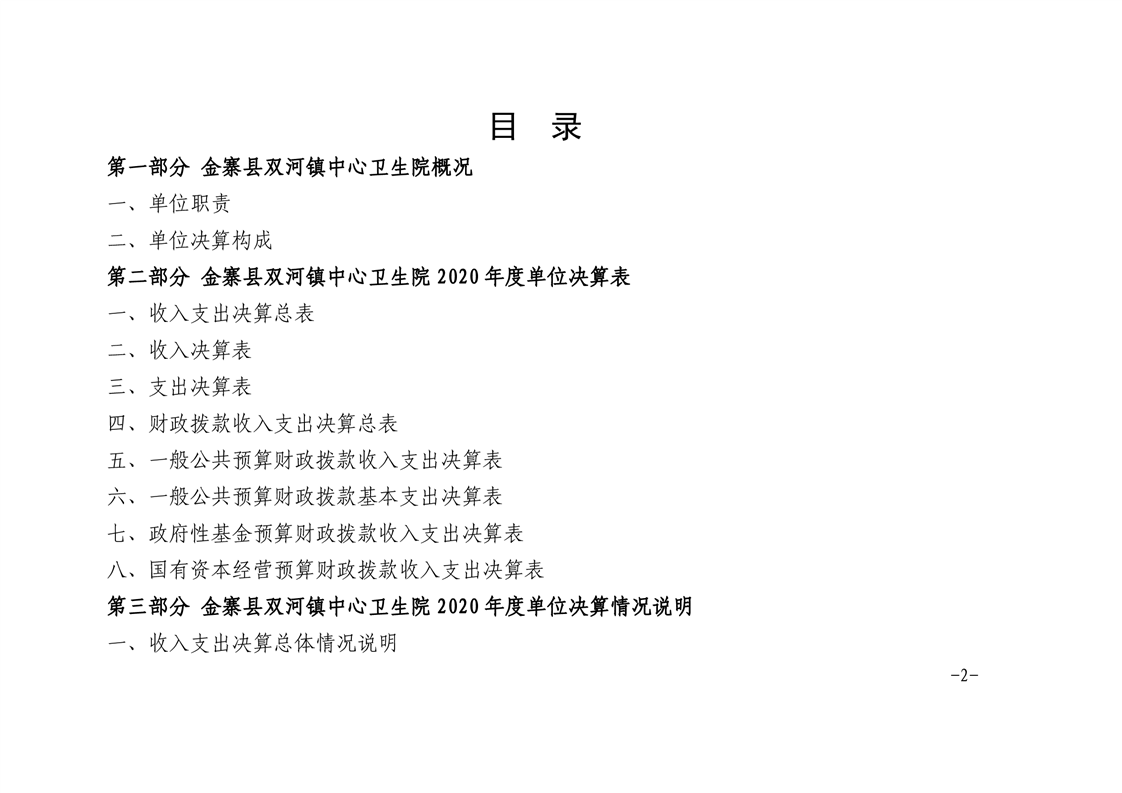 目 录

第一部分 金寨县双河镇中心卫生院概况

一、单位职责

二、单位决算构成

第二部分 金寨县双河镇中心卫生院 2020 年度单位决算表

一、收入支出决算总表

二、收入决算表

三、支出决算表

四、财政拨款收入支出决算总表

五、一般公共预算财政拨款收入支出决算表

六、一般公共预算财政拨款基本支出决算表

七、政府性基金预算财政拨款收入支出决算表

八、国有资本经营预算财政拨款收入支出决算表

第三部分 金寨县双河镇中心卫生院 2020 年度单位决算情况说明

一、收入支出决算总体情况说明

-2-